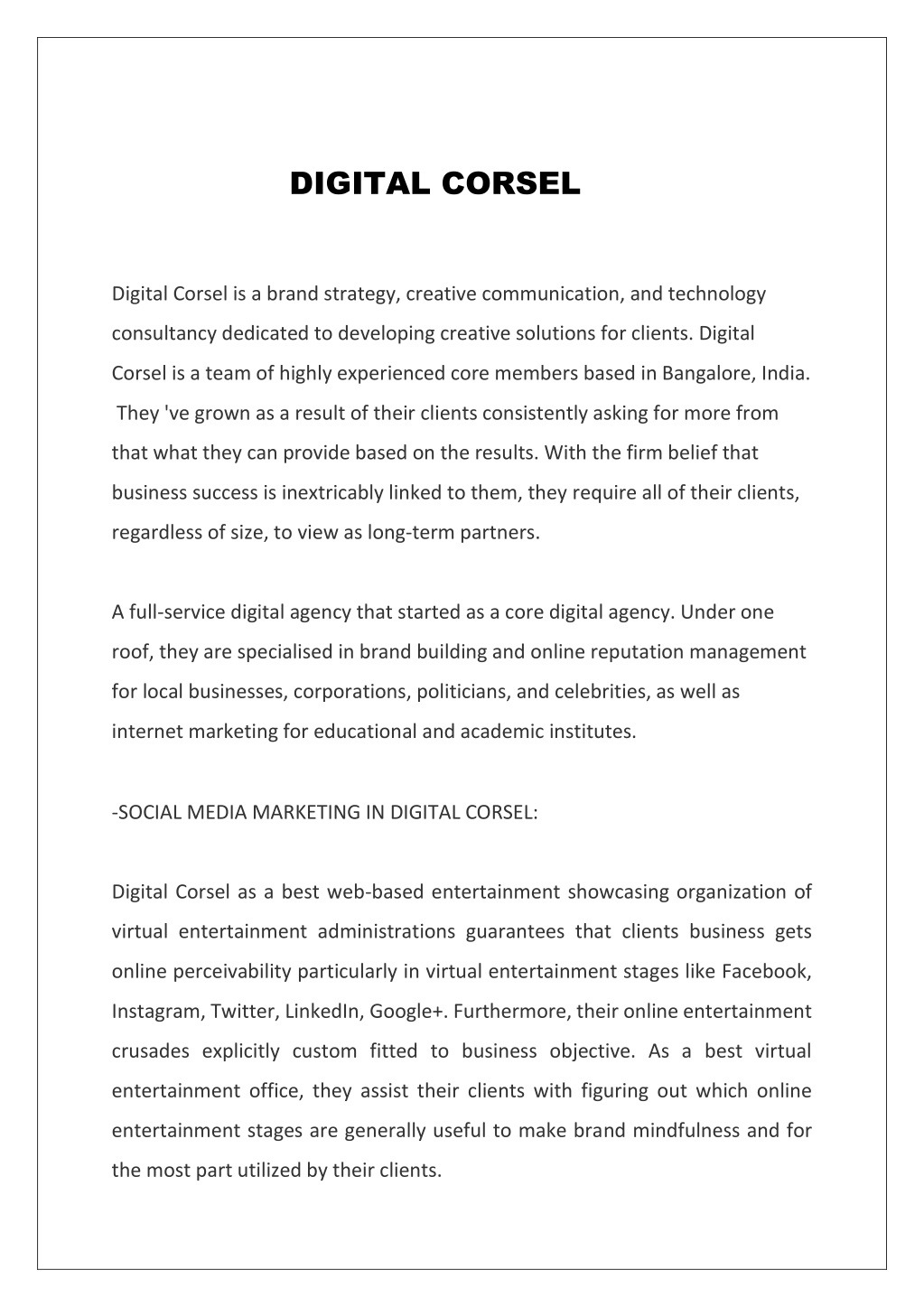 DIGITAL CORSEL

Digital Corsel is a brand strategy, creative communication, and technology consultancy dedicated to developing creative solutions for clients. Digital Corsel is a team of highly experienced core members based in Bangalore, India. They 've grown as a result of their clients consistently asking for more from that what they can provide based on the results. With the firm belief that business success is inextricably linked to them, they require all of their clients, regardless of size, to view as long-term partners.

A full-service digital agency that started as a core digital agency. Under one roof, they are specialised in brand building and online reputation management for local businesses, corporations, politicians, and celebrities, as well as internet marketing for educational and academic institutes.

-SOCIAL MEDIA MARKETING IN DIGITAL CORSEL:

Digital Corsel as a best web-based entertainment showcasing organization of virtual entertainment administrations guarantees that clients business gets online perceivability particularly in virtual entertainment stages like Facebook, Instagram, Twitter, LinkedIn, Google+. Furthermore, their online entertainment crusades explicitly custom fitted to business objective. As a best virtual entertainment office, they assist their clients with figuring out which online entertainment stages are generally useful to make brand mindfulness and for the most part utilized by their clients.